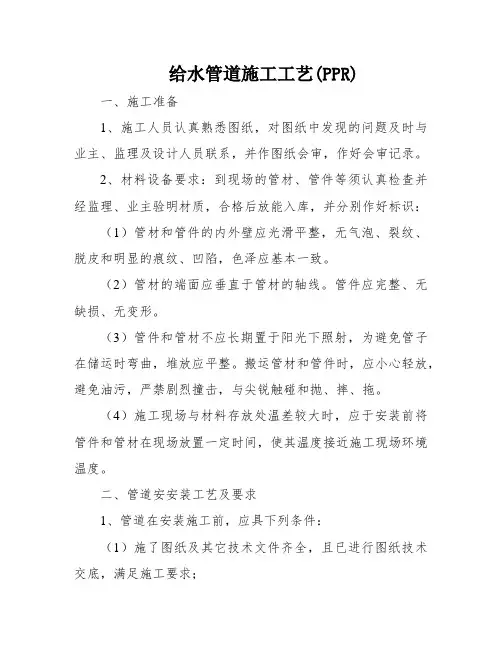 给水管道施工工艺(PPR)

一、施工准备

1、施工人员认真熟悉图纸，对图纸中发现的问题及时与业主、监理及设计人员联系，并作图纸会审，作好会审记录。

2、材料设备要求：到现场的管材、管件等须认真检查并经监理、业主验明材质，合格后放能入库，并分别作好标识：

（1）管材和管件的内外壁应光滑平整，无气泡、裂纹、脱皮和明显的痕纹、凹陷，色泽应基本一致。

（2）管材的端面应垂直于管材的轴线。管件应完整、无缺损、无变形。

（3）管件和管材不应长期置于阳光下照射，为避免管子在储运时弯曲，堆放应平整。搬运管材和管件时，应小心轻放，避免油污，严禁剧烈撞击，与尖锐触碰和抛、摔、拖。

（4）施工现场与材料存放处温差较大时，应于安装前将管件和管材在现场放置一定时间，使其温度接近施工现场环境温度。

二、管道安安装工艺及要求

1、管道在安装施工前，应具下列条件：

（1）施了图纸及其它技术文件齐全，且已进行图纸技术交底，满足施工要求；